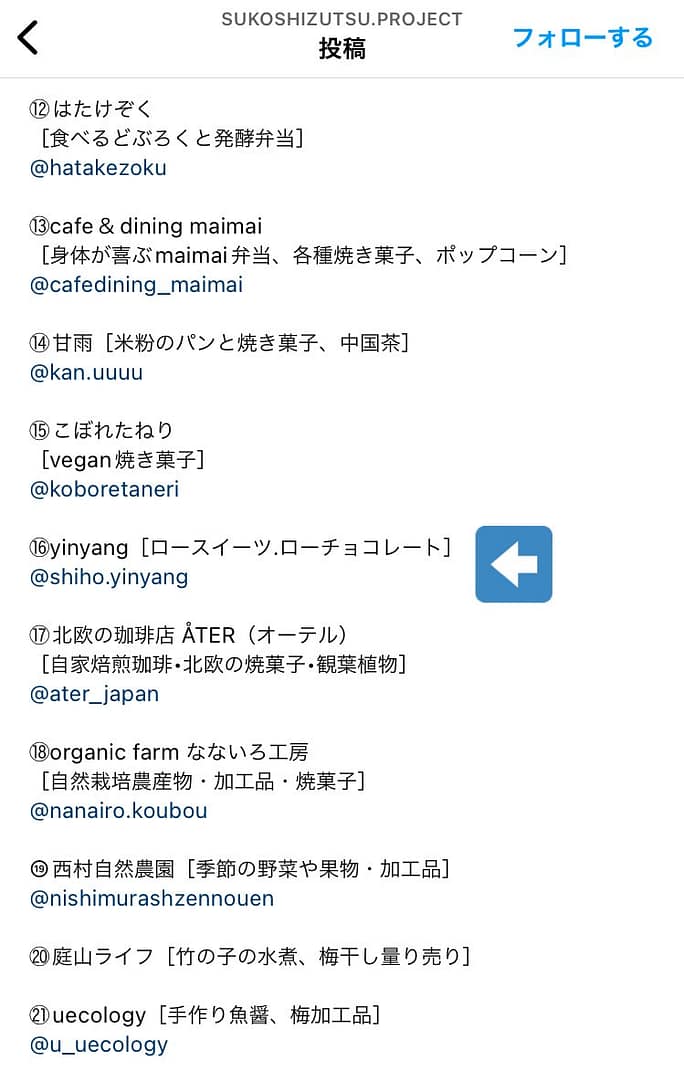 SUKOSHIZUTSU.PROJECT
投稿
フォローする

⑫はたけぞく
［食べるどぶろくと発酵弁当］
@hatakezoku

⑬cafe & dining maimai
［身体が喜ぶmaimai弁当、各種焼き菓子、ポップコーン］
@cafedining_maimai

⑭甘雨［米粉のパンと焼き菓子、中国茶］
@kan.uuuu

⑮こぼれたねり
［vegan焼き菓子］
@koboretaneri

⑯yinyang［ロースイーツ.ローチョコレート］
@shiho.yinyang

⑰北欧の珈琲店 ÅTER（オーテル）
［自家焙煎珈琲•北欧の焼菓子•観葉植物］
@ater_japan

⑱organic farm なないろ工房
［自然栽培農産物・加工品・焼菓子］
@nanairo.koubou

⑲西村自然農園［季節の野菜や果物・加工品］
@nishimurashzennouen

⑳庭山ライフ［竹の子の水煮、梅干し量り売り］

㉑uecology［手作り魚醤、梅加工品］
@u_uecology